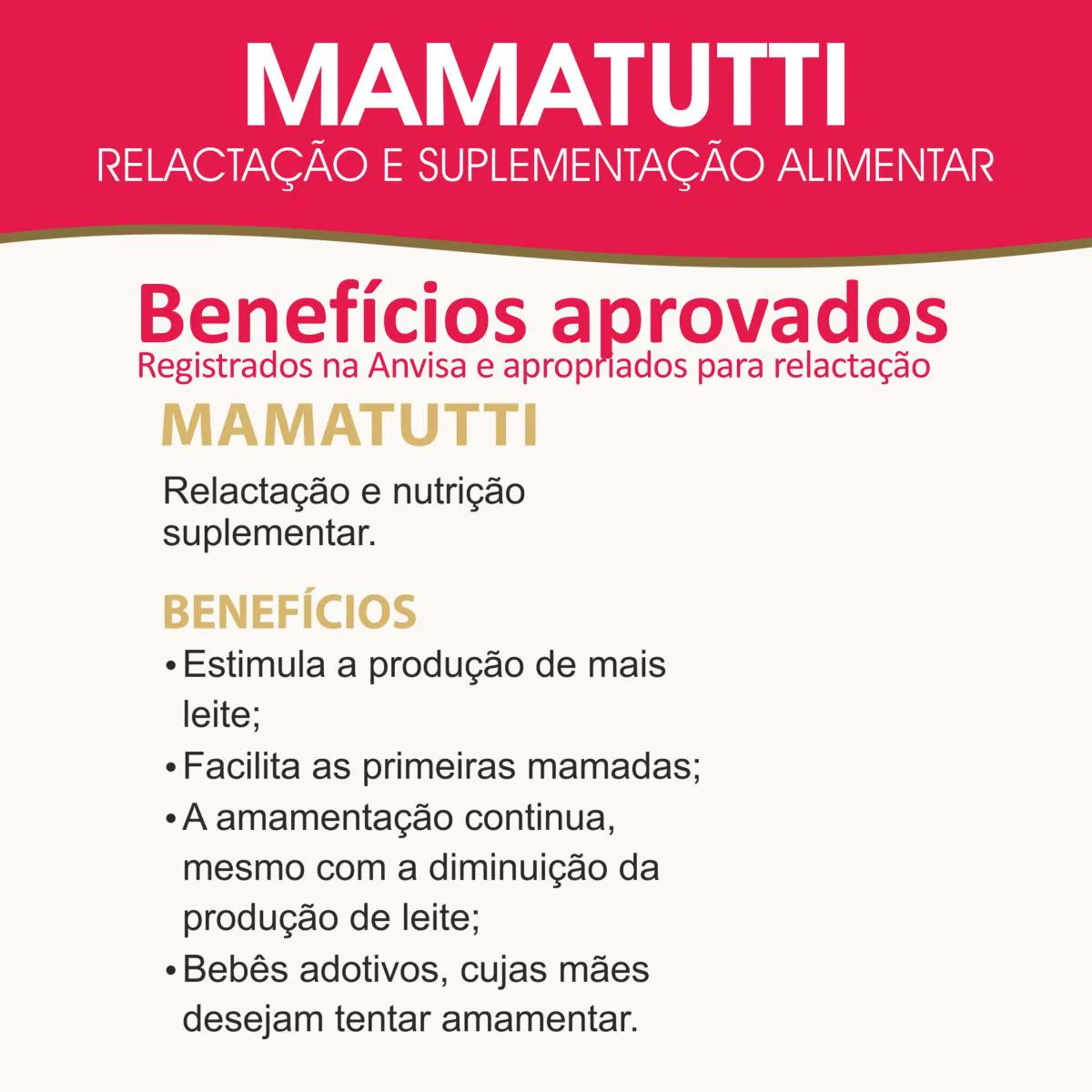 MAMATUTTI
RELACTAÇÃO E SUPLEMENTAÇÃO ALIMENTAR

Benefícios aprovados
Registrados na Anvisa e apropriados para relactação

MAMATUTTI

Relactação e nutrição suplementar.

BENEFÍCIOS
• Estimula a produção de mais leite;
• Facilita as primeiras mamadas;
• A amamentação continua, mesmo com a diminuição da produção de leite;
• Bebês adotivos, cujas mães desejam tentar amamentar.